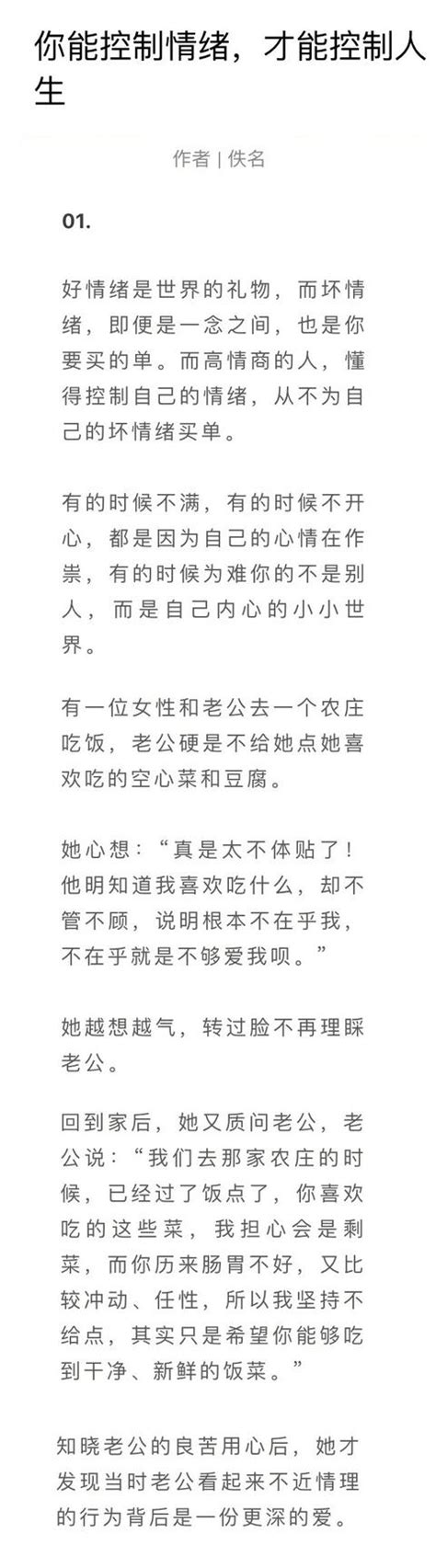 你能控制情绪，才能控制人生

作者 | 佚名

01.

好情绪是世界的礼物，而坏情绪，即便是一念之间，也是你要买的单。而高情商的人，懂得控制自己的情绪，从不为自己的坏情绪买单。

有的时候不满，有的时候不开心，都是因为自己的心情在作祟，有的时候为难你的不是别人，而是自己内心的小小世界。

有一位女性和老公去一个农庄吃饭，老公硬是不给她点她喜欢吃的空心菜和豆腐。

她心想：“真是太不体贴了！他明知道我喜欢吃什么，却不管不顾，说明根本不在乎我，不在乎就是不够爱我呗。”

她越想越气，转过脸不再理睬老公。

回到家后，她又质问老公，老公说：“我们去那家农庄的时候，已经过了饭点了，你喜欢吃的这些菜，我担心会是剩菜，而你历来肠胃不好，又比较冲动、任性，所以我坚持不给点，其实只是希望你能够吃到干净、新鲜的饭菜。”

知晓老公的良苦用心后，她才发现当时老公看起来不近情理的行为背后是一份更深的爱。